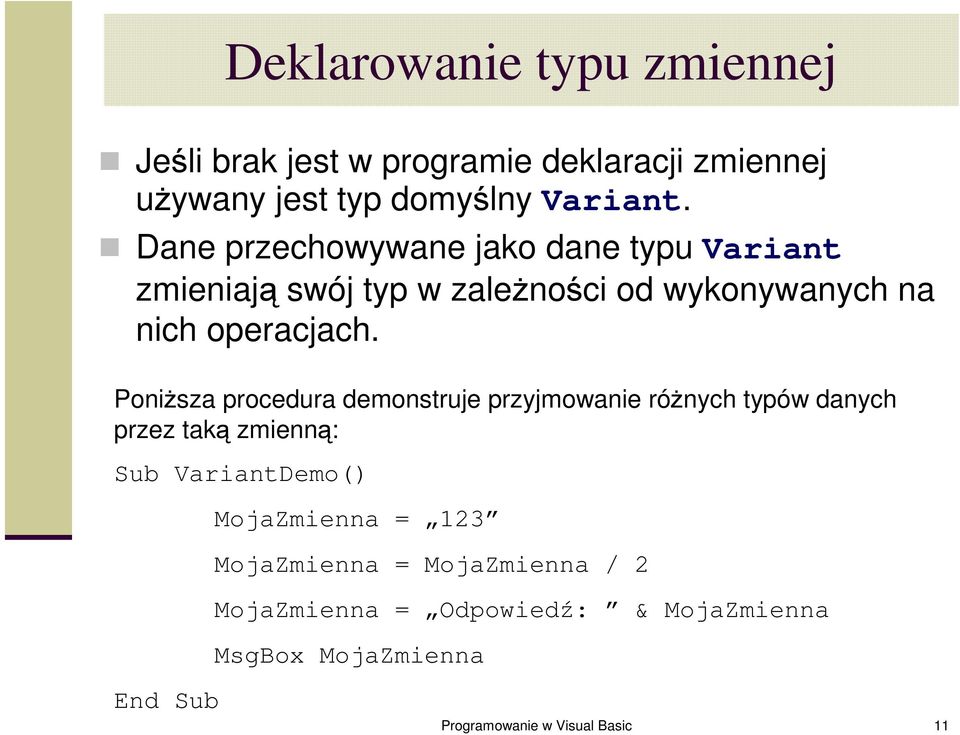 Deklarowanie typu zmiennej

Jeśli brak jest w programie deklaracji zmiennej używany jest typ domyślny Variant.

Dane przechowywane jako dane typu Variant zmieniają swój typ w zależności od wykonywanych na nich operacjach.

Poniższa procedura demonstruje przyjmowanie różnych typów danych przez taką zmienną:

Sub VariantDemo()

MojaZmienna = „123”

MojaZmienna = MojaZmienna / 2

MojaZmienna = „Odpowiedź: ” & MojaZmienna

MsgBox MojaZmienna

End Sub

Programowanie w Visual Basic

11